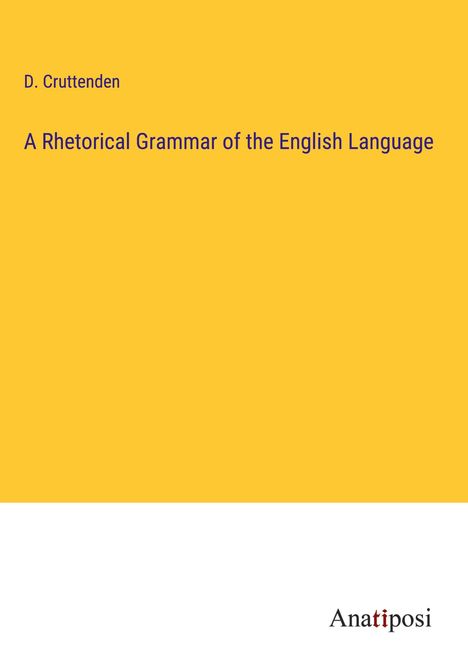 D. Cruttenden

A Rhetorical Grammar of the English Language

Anatiposi